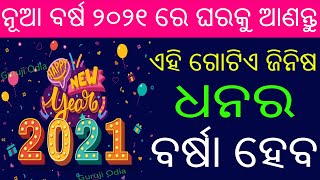 ନୂଆ ବର୍ଷ ୨୦୨୧ ରେ ଘରକୁ ଆଣନ୍ତୁ

Guruji Odia

HAPPY NEW Year

2021

Guruji Odia

ଏହି ଗୋଟିଏ ଜିନିଷ

ଧନର

ବର୍ଷା ହେବ